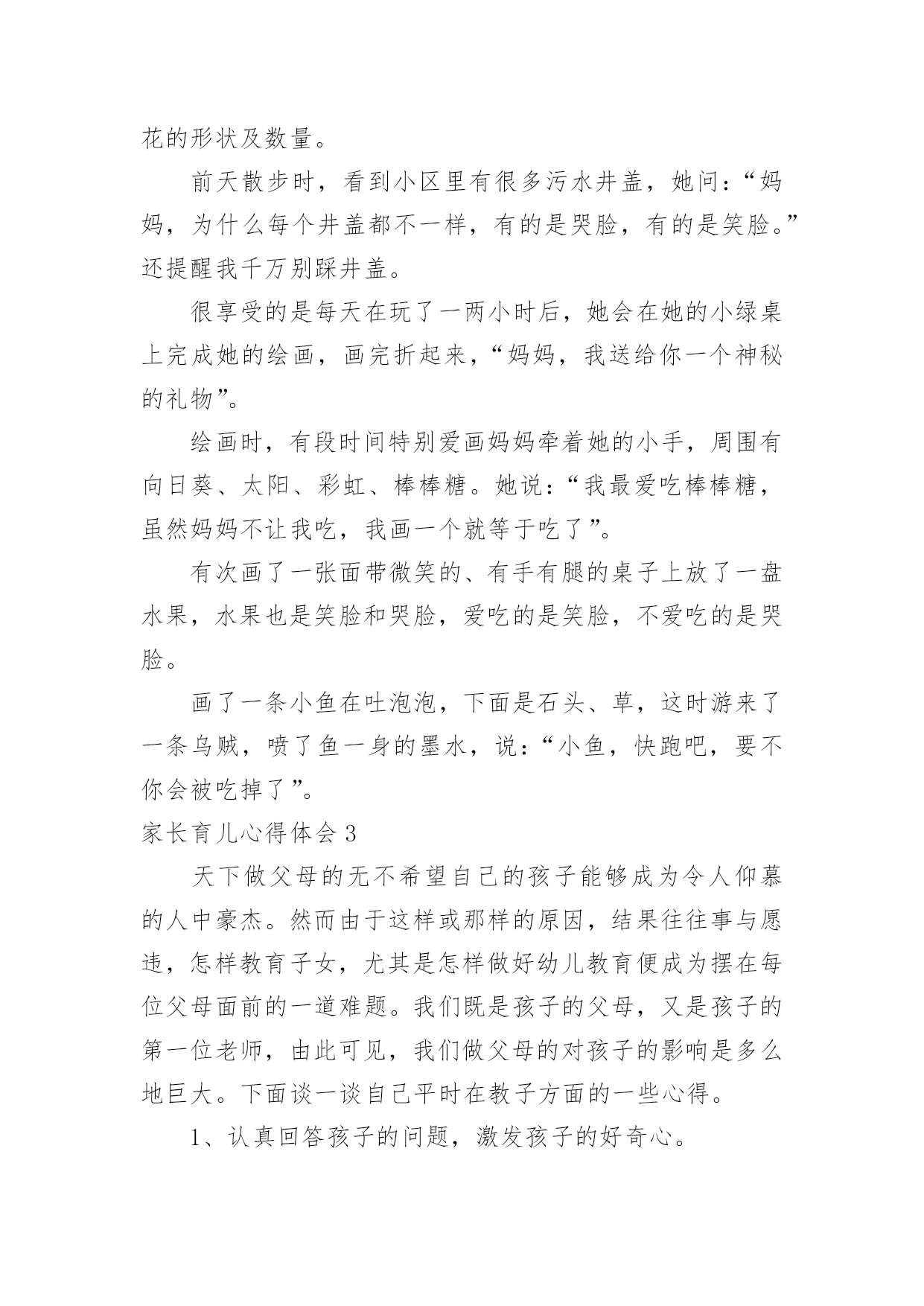 花的形状及数量。

前天散步时，看到小区里有很多污水井盖，她问：“妈妈，为什么每个井盖都不一样，有的是哭脸，有的是笑脸。”还提醒我千万别踩井盖。

很享受的是每天在玩了一两小时后，她会在她的小绿桌上完成她的绘画，画完折起来，“妈妈，我送给你一个神秘的礼物”。

绘画时，有段时间特别爱画妈妈牵着她的小手，周围有向日葵、太阳、彩虹、棒棒糖。她说：“我最爱吃棒棒糖，虽然妈妈不让我吃，我画一个就等于吃了”。

有次画了一张面带微笑的、有手有腿的桌子上放了一盘水果，水果也是笑脸和哭脸，爱吃的是笑脸，不爱吃的是哭脸。

画了一条小鱼在吐泡泡，下面是石头、草，这时游来了一条乌贼，喷了鱼一身的墨水，说：“小鱼，快跑吧，要不你会被吃掉了”。

家长育儿心得体会 3

天下做父母的无不希望自己的孩子能够成为令人仰慕的人中豪杰。然而由于这样或那样的原因，结果往往事与愿违，怎样教育子女，尤其是怎样做好幼儿教育便成为摆在每位父母面前的一道难题。我们既是孩子的父母，又是孩子的第一位老师，由此可见，我们做父母的对孩子的影响是多么地巨大。下面谈一谈自己平时在教子方面的一些心得。

1、认真回答孩子的问题，激发孩子的好奇心。